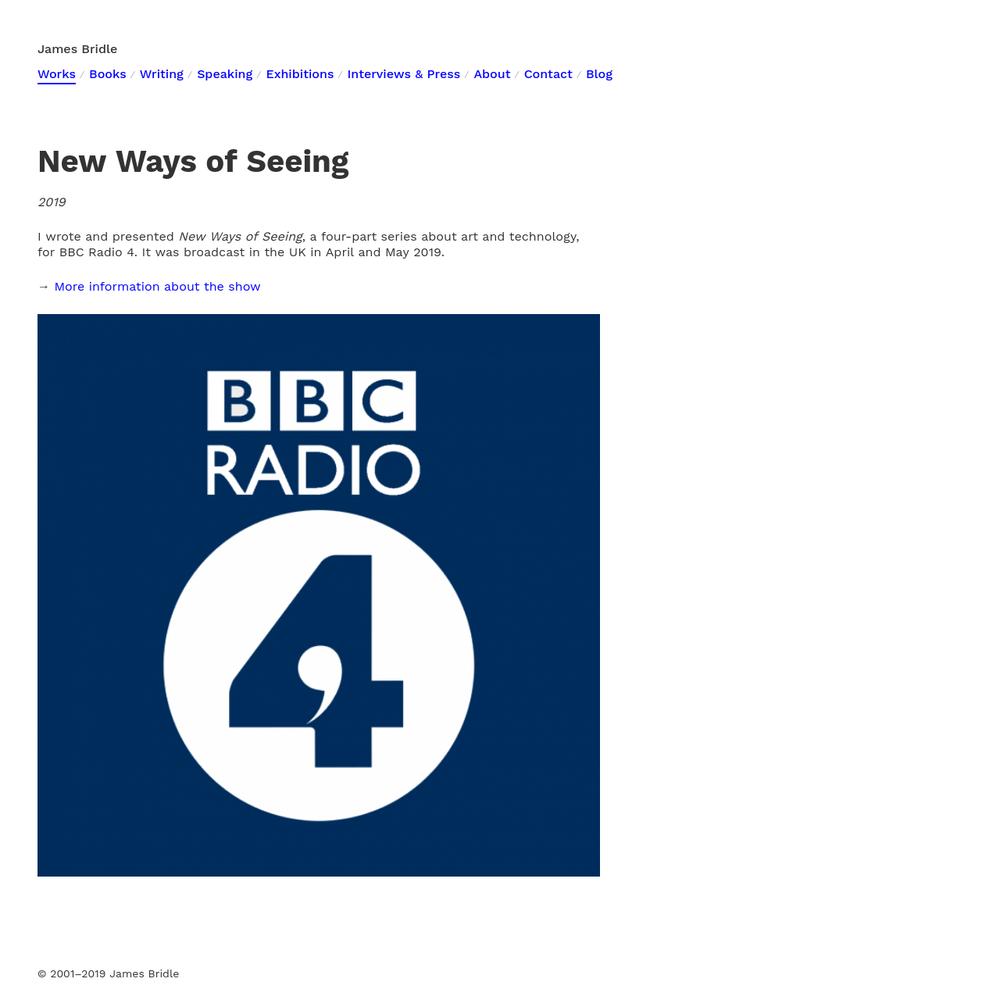 James Bridle

Works / Books / Writing / Speaking / Exhibitions / Interviews & Press / About / Contact / Blog

New Ways of Seeing

2019

I wrote and presented New Ways of Seeing, a four-part series about art and technology, for BBC Radio 4. It was broadcast in the UK in April and May 2019.

→ More information about the show

BBC RADIO 4

© 2001–2019 James Bridle